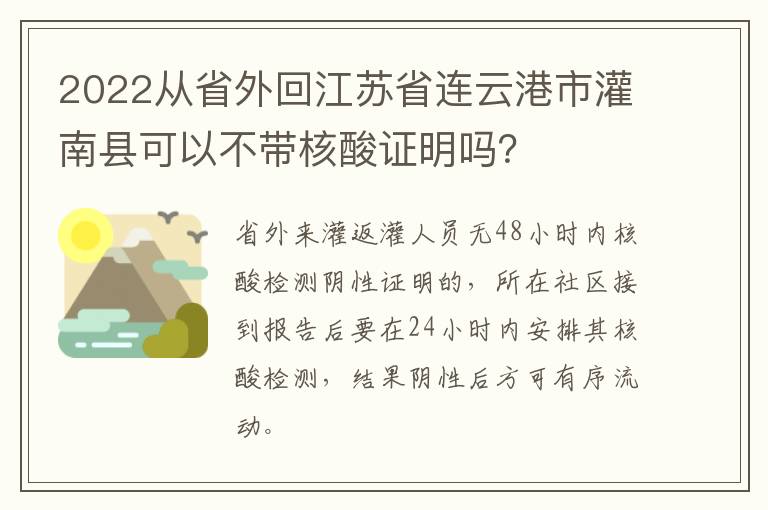 2022从省外回江苏省连云港市灌南县可以不带核酸证明吗?

省外来灌返灌人员无48小时内核酸检测阴性证明的，所在社区接到报告后要在24小时内安排其核酸检测，结果阴性后方可有序流动。